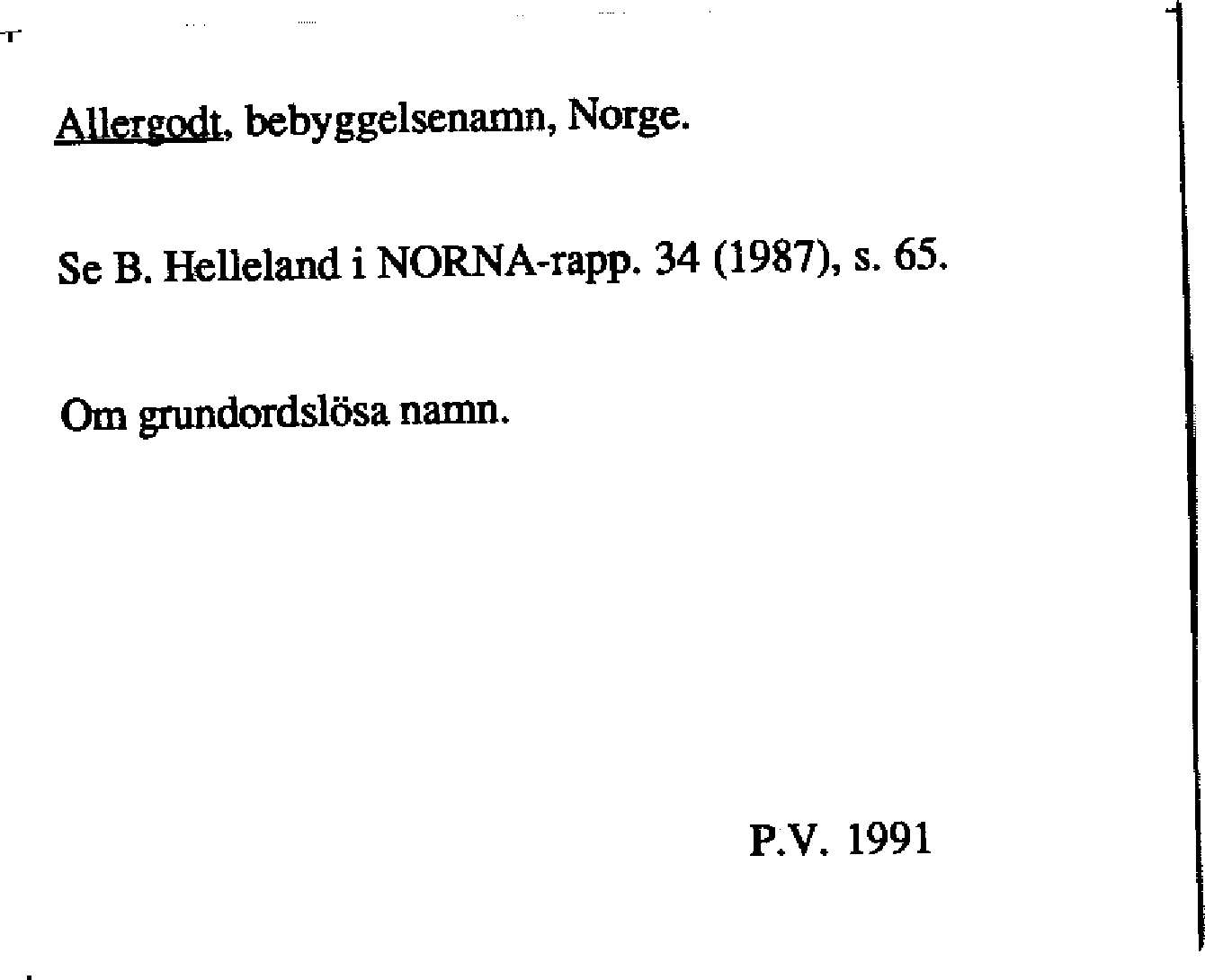 Allergodt, bebyggelsenamn, Norge.

Se B. Helleland i NORNA-rapp. 34 (1987), s. 65.

Om grundordslösa namn.

P.V. 1991